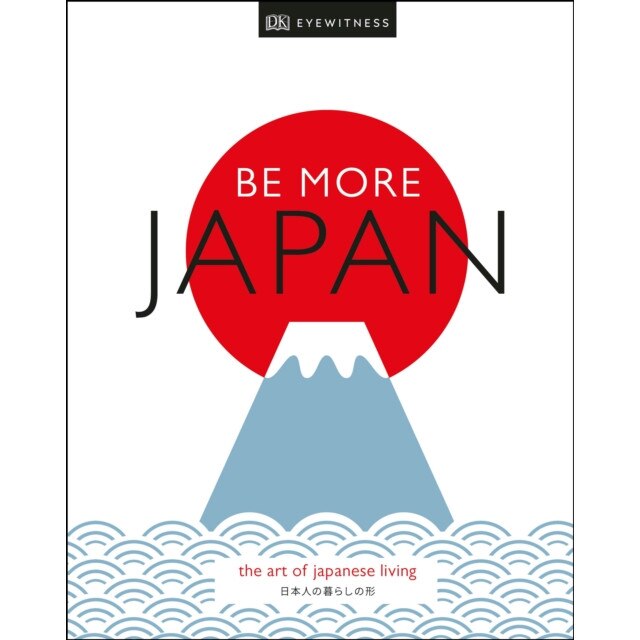 DK EYEWITNESS

BE MORE
JAPAN

the art of japanese living
日本人の暮らしの形